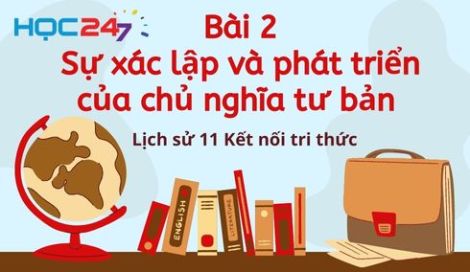 HỌC247

Bài 2
Sự xác lập và phát triển của chủ nghĩa tư bản

Lịch sử 11 Kết nối tri thức

ENGLISH

LITERATURE